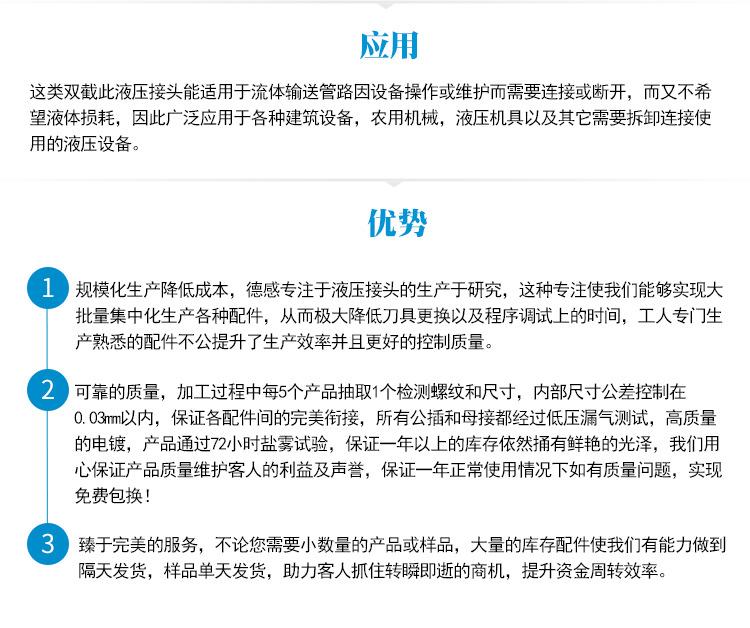 应用

这类双截此液压接头能适用于流体输送管路因设备操作或维护而需要连接或断开，而又不希望液体损耗，因此广泛应用于各种建筑设备，农用机械，液压机具以及其它需要拆卸连接使用的液压设备。

优势

1 规模化生产降低成本，德感专注于液压接头的生产于研究，这种专注使我们能够实现大批量集中化生产各种配件，从而极大降低刀具更换以及程序调试上的时间，工人专门生产熟悉的配件不公提升了生产效率并且更好的控制质量。

2 可靠的质量，加工过程中每5个产品抽取1个检测螺纹和尺寸，内部尺寸公差控制在0.03mm以内，保证各配件间的完美衔接，所有公插和母接都经过低压漏气测试，高质量的电镀，产品通过72小时盐雾试验，保证一年以上的库存依然拥有鲜艳的光泽，我们用心保证产品质量维护客人的利益及声誉，保证一年正常使用情况下如有质量问题，实现免费包换！

3 臻于完美的服务，不论您需要小数量的产品或样品，大量的库存配件使我们有能力做到隔天发货，样品单天发货，助力客人抓住转瞬即逝的商机，提升资金周转效率。